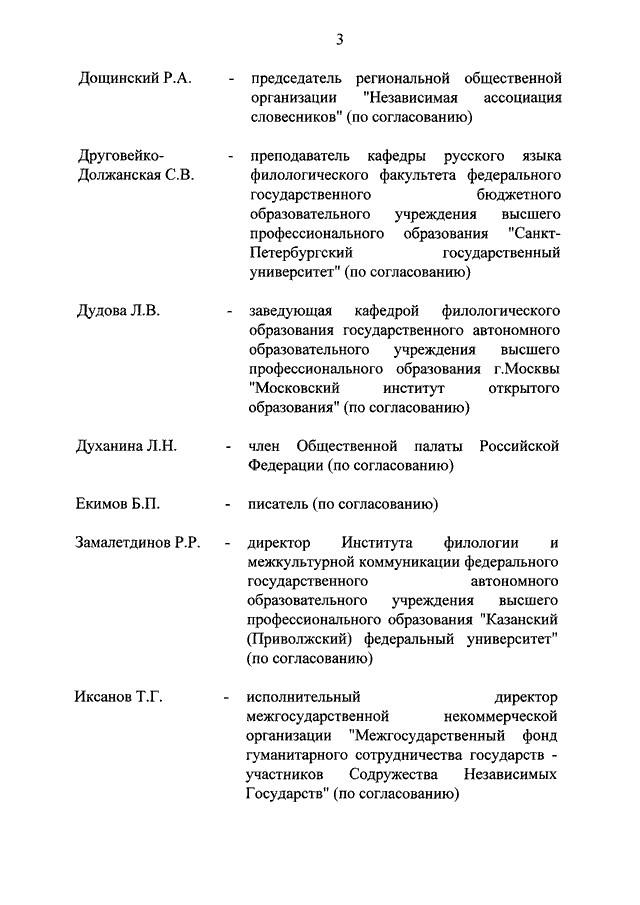 3

Дощинский Р.А. - председатель региональной общественной организации "Независимая ассоциация словесников" (по согласованию)

Друговейко-Должанская С.В. - преподаватель кафедры русского языка филологического факультета федерального государственного бюджетного образовательного учреждения высшего профессионального образования "Санкт-Петербургский государственный университет" (по согласованию)

Дудова Л.В. - заведующая кафедрой филологического образования государственного автономного образовательного учреждения высшего профессионального образования г.Москвы "Московский институт открытого образования" (по согласованию)

Духанина Л.Н. - член Общественной палаты Российской Федерации (по согласованию)

Екимов Б.П. - писатель (по согласованию)

Замалетдинов Р.Р. - директор Института филологии и межкультурной коммуникации федерального государственного автономного образовательного учреждения высшего профессионального образования "Казанский (Приволжский) федеральный университет" (по согласованию)

Иксанов Т.Г. - исполнительный директор межгосударственной некоммерческой организации "Межгосударственный фонд гуманитарного сотрудничества государств - участников Содружества Независимых Государств" (по согласованию)